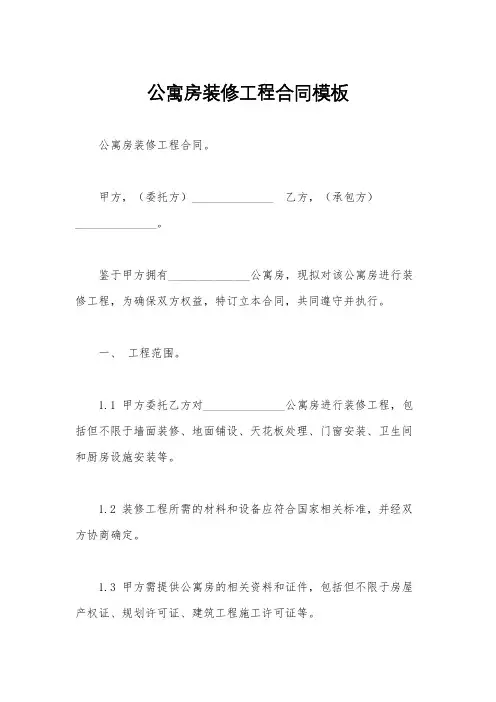 公寓房装修工程合同模板

公寓房装修工程合同。

甲方，（委托方）______________ 乙方，（承包方）______________。

鉴于甲方拥有______________公寓房，现拟对该公寓房进行装修工程，为确保双方权益，特订立本合同，共同遵守并执行。

一、 工程范围。

1.1 甲方委托乙方对______________公寓房进行装修工程，包括但不限于墙面装修、地面铺设、天花板处理、门窗安装、卫生间和厨房设施安装等。

1.2 装修工程所需的材料和设备应符合国家相关标准，并经双方协商确定。

1.3 甲方需提供公寓房的相关资料和证件，包括但不限于房屋产权证、规划许可证、建筑工程施工许可证等。